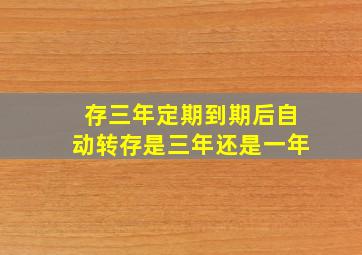 存三年定期到期后自动转存是三年还是一年